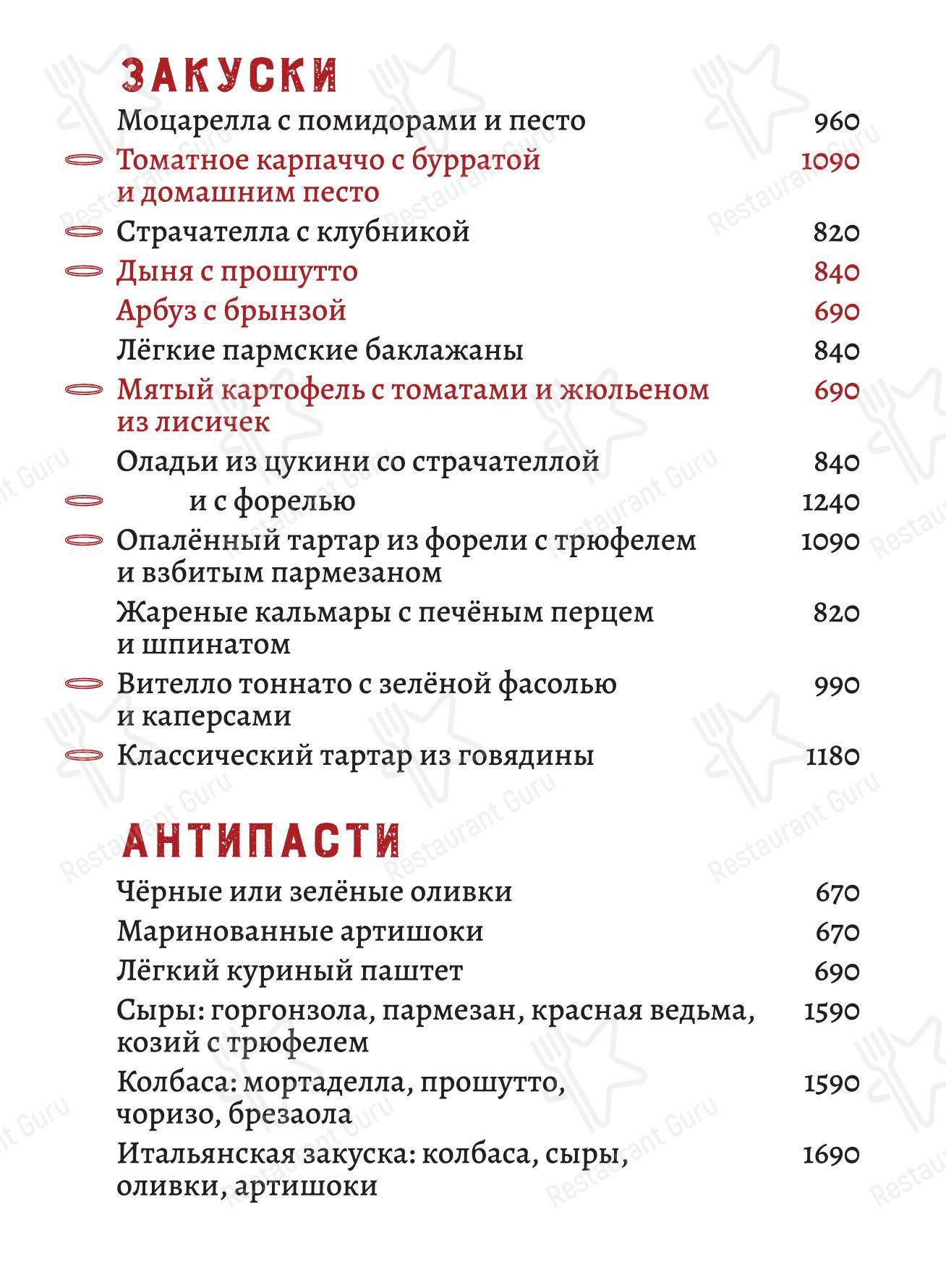 ЗАКУСКИ

Моцарелла с помидорами и песто 960

Томатное карпаччо с бурратой и домашним песто 1090

Страчателла с клубникой 820

Дыня с прошутто 840

Арбуз с брынзой 690

Лёгкие пармские баклажаны 840

Мятый картофель с томатами и жюльеном из лисичек 690

Оладьи из цукини со страчателлой 840

и с форелью 1240

Опалённый тартар из форели с трюфелем и взбитым пармезаном 1090

Жареные кальмары с печёным перцем и шпинатом 820

Вителло тоннато с зелёной фасолью и каперсами 990

Классический тартар из говядины 1180

АНТИПАСТИ

Чёрные или зелёные оливки 670

Маринованные артишоки 670

Лёгкий куриный паштет 690

Сыры: горгонзола, пармезан, красная ведьма, козий с трюфелем 1590

Колбаса: мортаделла, прошутто, чоризо, брезаола 1590

Итальянская закуска: колбаса, сыры, оливки, артишоки 1690

Restaurant Guru